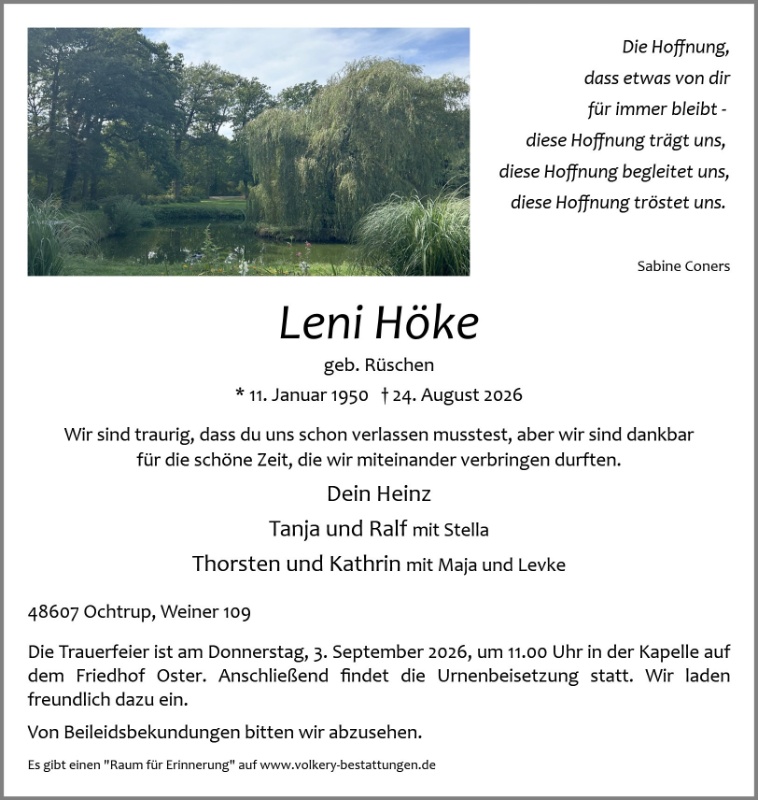 Die Hoffnung,
dass etwas von dir
für immer bleibt -
diese Hoffnung trägt uns,
diese Hoffnung begleitet uns,
diese Hoffnung tröstet uns.

Sabine Coners

Leni Höke

geb. Rüschen

* 11. Januar 1950 † 24. August 2026

Wir sind traurig, dass du uns schon verlassen musstest, aber wir sind dankbar für die schöne Zeit, die wir miteinander verbringen durften.

Dein Heinz

Tanja und Ralf mit Stella

Thorsten und Kathrin mit Maja und Levke

48607 Ochtrup, Weiner 109

Die Trauerfeier ist am Donnerstag, 3. September 2026, um 11.00 Uhr in der Kapelle auf dem Friedhof Oster. Anschließend findet die Urnenbeisetzung statt. Wir laden freundlich dazu ein.

Von Beileidsbekundungen bitten wir abzusehen.

Es gibt einen "Raum für Erinnerung" auf www.volkery-bestattungen.de